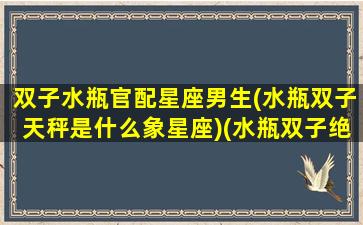 双子水瓶官配星座男生(水瓶双子天秤是什么象星座)(水瓶双子绝